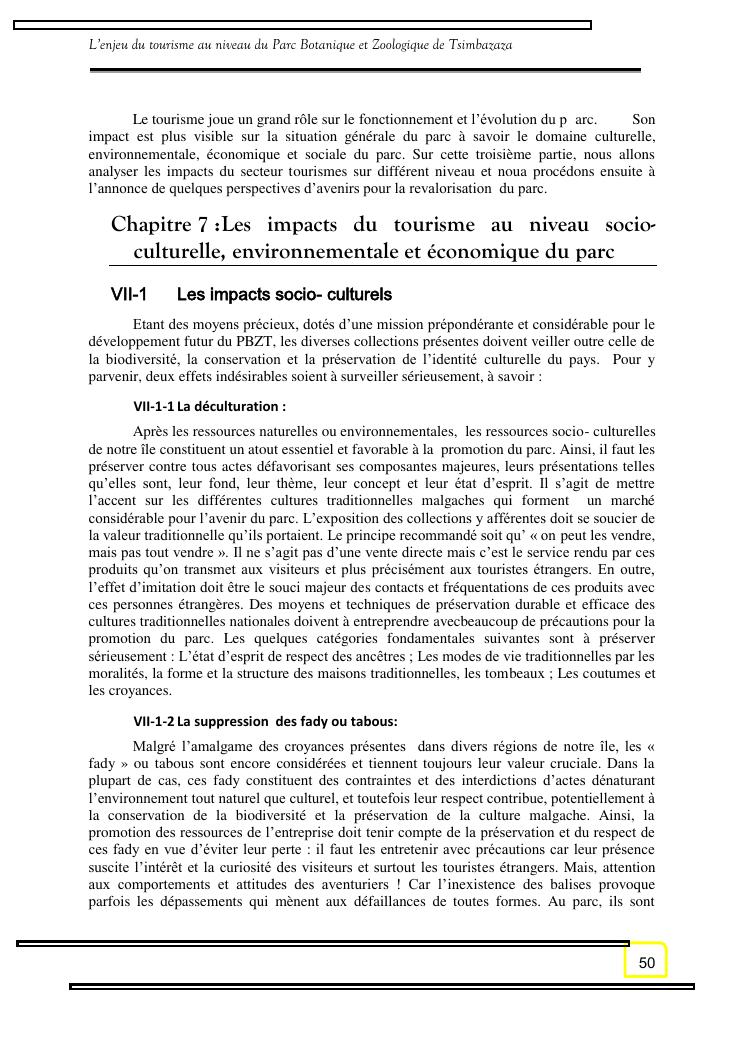 L'enjeu du tourisme au niveau du Parc Botanique et Zoologique de Tsimbazaza

Le tourisme joue un grand rôle sur le fonctionnement et l'évolution du p arc. Son impact est plus visible sur la situation générale du parc à savoir le domaine culturelle, environnementale, économique et sociale du parc. Sur cette troisième partie, nous allons analyser les impacts du secteur tourismes sur différent niveau et noua procédons ensuite à l'annonce de quelques perspectives d'avenirs pour la revalorisation du parc.

Chapitre 7 :Les impacts du tourisme au niveau socio-culturelle, environnementale et économique du parc

VII-1 Les impacts socio- culturels

Etant des moyens précieux, dotés d'une mission prépondérante et considérable pour le développement futur du PBZT, les diverses collections présentes doivent veiller outre celle de la biodiversité, la conservation et la préservation de l'identité culturelle du pays. Pour y parvenir, deux effets indésirables soient à surveiller sérieusement, à savoir :

VII-1-1 La déculturation :

Après les ressources naturelles ou environnementales, les ressources socio- culturelles de notre île constituent un atout essentiel et favorable à la promotion du parc. Ainsi, il faut les préserver contre tous actes défavorisant ses composantes majeures, leurs présentations telles qu'elles sont, leur fond, leur thème, leur concept et leur état d'esprit. Il s'agit de mettre l'accent sur les différentes cultures traditionnelles malgaches qui forment un marché considérable pour l'avenir du parc. L'exposition des collections y afférentes doit se soucier de la valeur traditionnelle qu'ils portaient. Le principe recommandé soit qu' « on peut les vendre, mais pas tout vendre ». Il ne s'agit pas d'une vente directe mais c'est le service rendu par ces produits qu'on transmet aux visiteurs et plus précisément aux touristes étrangers. En outre, l'effet d'imitation doit être le souci majeur des contacts et fréquentations de ces produits avec ces personnes étrangères. Des moyens et techniques de préservation durable et efficace des cultures traditionnelles nationales doivent à entreprendre avecbeaucoup de précautions pour la promotion du parc. Les quelques catégories fondamentales suivantes sont à préserver sérieusement : L'état d'esprit de respect des ancêtres ; Les modes de vie traditionnelles par les moralités, la forme et la structure des maisons traditionnelles, les tombeaux ; Les coutumes et les croyances.

VII-1-2 La suppression des fady ou tabous:

Malgré l'amalgame des croyances présentes dans divers régions de notre île, les « fady » ou tabous sont encore considérées et tiennent toujours leur valeur cruciale. Dans la plupart de cas, ces fady constituent des contraintes et des interdictions d'actes dénaturant l'environnement tout naturel que culturel, et toutefois leur respect contribue, potentiellement à la conservation de la biodiversité et la préservation de la culture malgache. Ainsi, la promotion des ressources de l'entreprise doit tenir compte de la préservation et du respect de ces fady en vue d'éviter leur perte : il faut les entretenir avec précautions car leur présence suscite l'intérêt et la curiosité des visiteurs et surtout les touristes étrangers. Mais, attention aux comportements et attitudes des aventuriers ! Car l'inexistence des balises provoque parfois les dépassements qui mènent aux défaillances de toutes formes. Au parc, ils sont

50